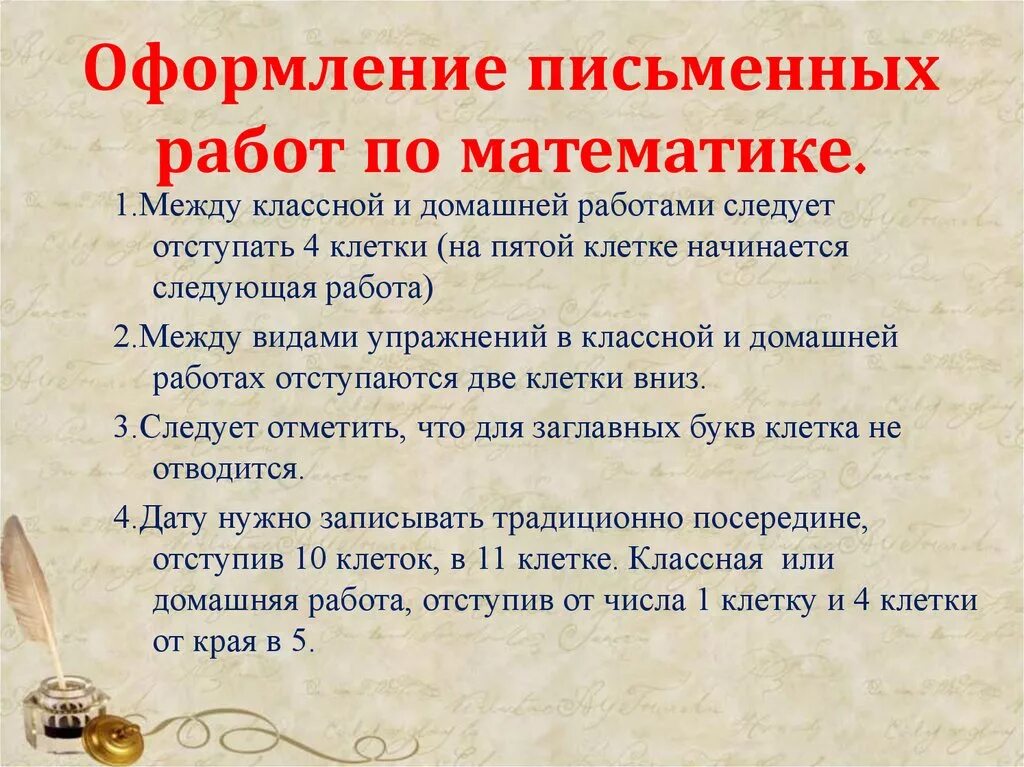 Оформление письменных работ по математике.

1.Между классной и домашней работами следует отступать 4 клетки (на пятой клетке начинается следующая работа)

2.Между видами упражнений в классной и домашней работах отступаются две клетки вниз.

3.Следует отметить, что для заглавных букв клетка не отводится.

4.Дату нужно записывать традиционно посередине, отступив 10 клеток, в 11 клетке. Классная или домашняя работа, отступив от числа 1 клетку и 4 клетки от края в 5.